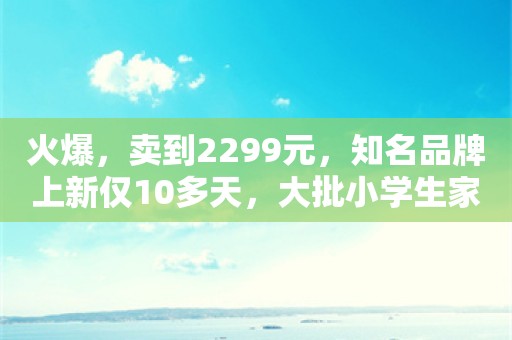 火爆，卖到2299元，知名品牌上新仅10多天，大批小学生家